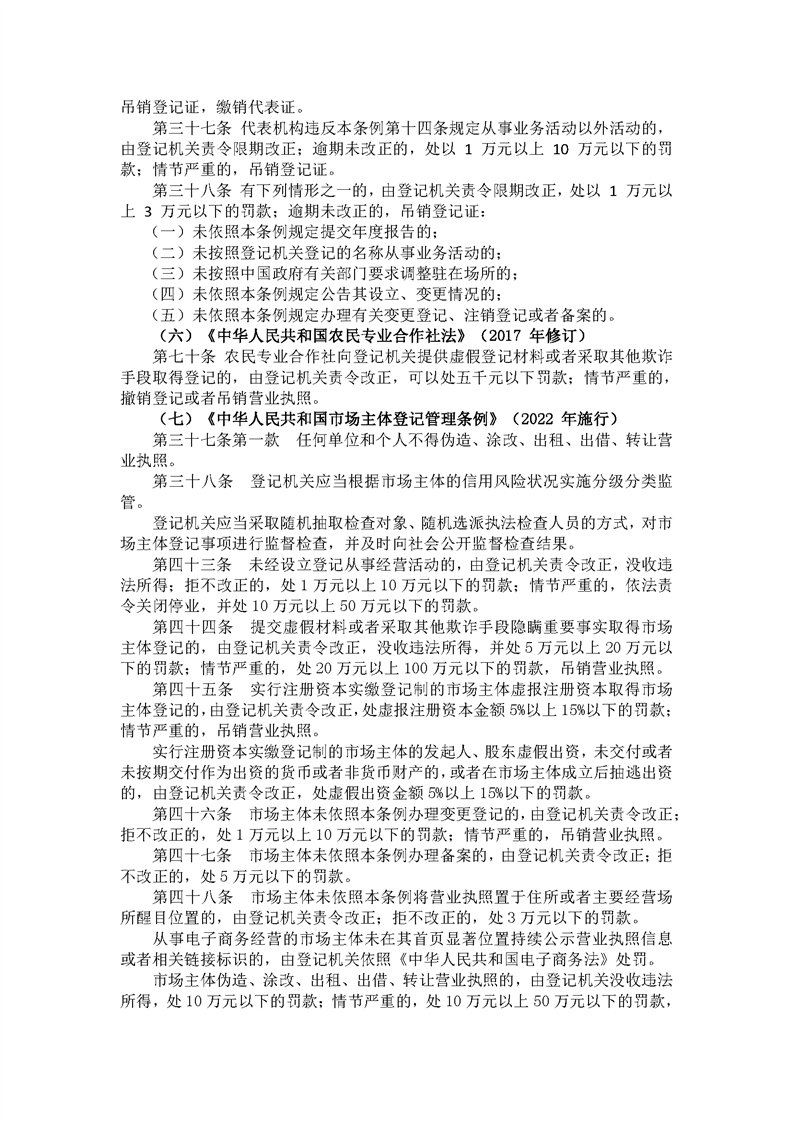 吊销登记证，缴销代表证。

第三十七条 代表机构违反本条例第十四条规定从事业务活动以外活动的，由登记机关责令限期改正；逾期未改正的，处以 1 万元以上 10 万元以下的罚款；情节严重的，吊销登记证。

第三十八条 有下列情形之一的，由登记机关责令限期改正，处以 1 万元以上 3 万元以下的罚款；逾期未改正的，吊销登记证：

（一）未依照本条例规定提交年度报告的；

（二）未按照登记机关登记的名称从事业务活动的；

（三）未按照中国政府有关部门要求调整驻在场所的；

（四）未依照本条例规定公告其设立、变更情况的；

（五）未依照本条例规定办理有关变更登记、注销登记或者备案的。

（六）《中华人民共和国农民专业合作社法》（2017 年修订）

第七十条 农民专业合作社向登记机关提供虚假登记材料或者采取其他欺诈手段取得登记的，由登记机关责令改正，可以处五千元以下罚款；情节严重的，撤销登记或者吊销营业执照。

（七）《中华人民共和国市场主体登记管理条例》（2022 年施行）

第三十七条第一款 任何单位和个人不得伪造、涂改、出租、出借、转让营业执照。

第三十八条 登记机关应当根据市场主体的信用风险状况实施分级分类监管。

登记机关应当采取随机抽取检查对象、随机选派执法检查人员的方式，对市场主体登记事项进行监督检查，并及时向社会公开监督检查结果。

第四十三条 未经设立登记从事经营活动的，由登记机关责令改正，没收违法所得；拒不改正的，处 1 万元以上 10 万元以下的罚款；情节严重的，依法责令关闭停业，并处 10 万元以上 50 万元以下的罚款。

第四十四条 提交虚假材料或者采取其他欺诈手段隐瞒重要事实取得市场主体登记的，由登记机关责令改正，没收违法所得，并处 5 万元以上 20 万元以下的罚款；情节严重的，处 20 万元以上 100 万元以下的罚款，吊销营业执照。

第四十五条 实行注册资本实缴登记制的市场主体虚报注册资本取得市场主体登记的，由登记机关责令改正，处虚报注册资本金额 5%以上 15%以下的罚款；情节严重的，吊销营业执照。

实行注册资本实缴登记制的市场主体的发起人、股东虚假出资，未交付或者未按期交付作为出资的货币或者非货币财产的，或者在市场主体成立后抽逃出资的，由登记机关责令改正，处虚假出资金额 5%以上 15%以下的罚款。

第四十六条 市场主体未依照本条例办理变更登记的，由登记机关责令改正；拒不改正的，处 1 万元以上 10 万元以下的罚款；情节严重的，吊销营业执照。

第四十七条 市场主体未依照本条例办理备案的，由登记机关责令改正；拒不改正的，处 5 万元以下的罚款。

第四十八条 市场主体未依照本条例将营业执照置于住所或者主要经营场所醒目位置的，由登记机关责令改正；拒不改正的，处 3 万元以下的罚款。

从事电子商务经营的市场主体未在其首页显著位置持续公示营业执照信息或者相关链接标识的，由登记机关依照《中华人民共和国电子商务法》处罚。

市场主体伪造、涂改、出租、出借、转让营业执照的，由登记机关没收违法所得，处 10 万元以下的罚款；情节严重的，处 10 万元以上 50 万元以下的罚款，